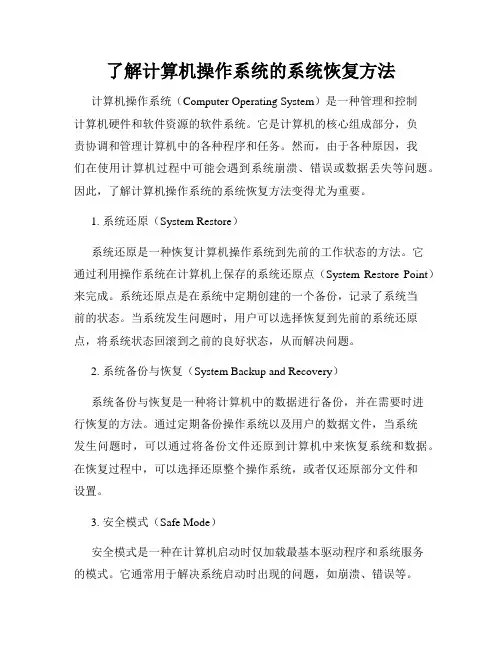 了解计算机操作系统的系统恢复方法

计算机操作系统（Computer Operating System）是一种管理和控制计算机硬件和软件资源的软件系统。它是计算机的核心组成部分，负责协调和管理计算机中的各种程序和任务。然而，由于各种原因，我们在使用计算机过程中可能会遇到系统崩溃、错误或数据丢失等问题。因此，了解计算机操作系统的系统恢复方法变得尤为重要。

1. 系统还原（System Restore）

系统还原是一种恢复计算机操作系统到先前的工作状态的方法。它通过利用操作系统在计算机上保存的系统还原点（System Restore Point）来完成。系统还原点是在系统中定期创建的一个备份，记录了系统当前的状态。当系统发生问题时，用户可以选择恢复到先前的系统还原点，将系统状态回滚到之前的良好状态，从而解决问题。

2. 系统备份与恢复（System Backup and Recovery）

系统备份与恢复是一种将计算机中的数据进行备份，并在需要时进行恢复的方法。通过定期备份操作系统以及用户的数据文件，当系统发生问题时，可以通过将备份文件还原到计算机中来恢复系统和数据。在恢复过程中，可以选择还原整个操作系统，或者仅还原部分文件和设置。

3. 安全模式（Safe Mode）

安全模式是一种在计算机启动时仅加载最基本驱动程序和系统服务的模式。它通常用于解决系统启动时出现的问题，如崩溃、错误等。